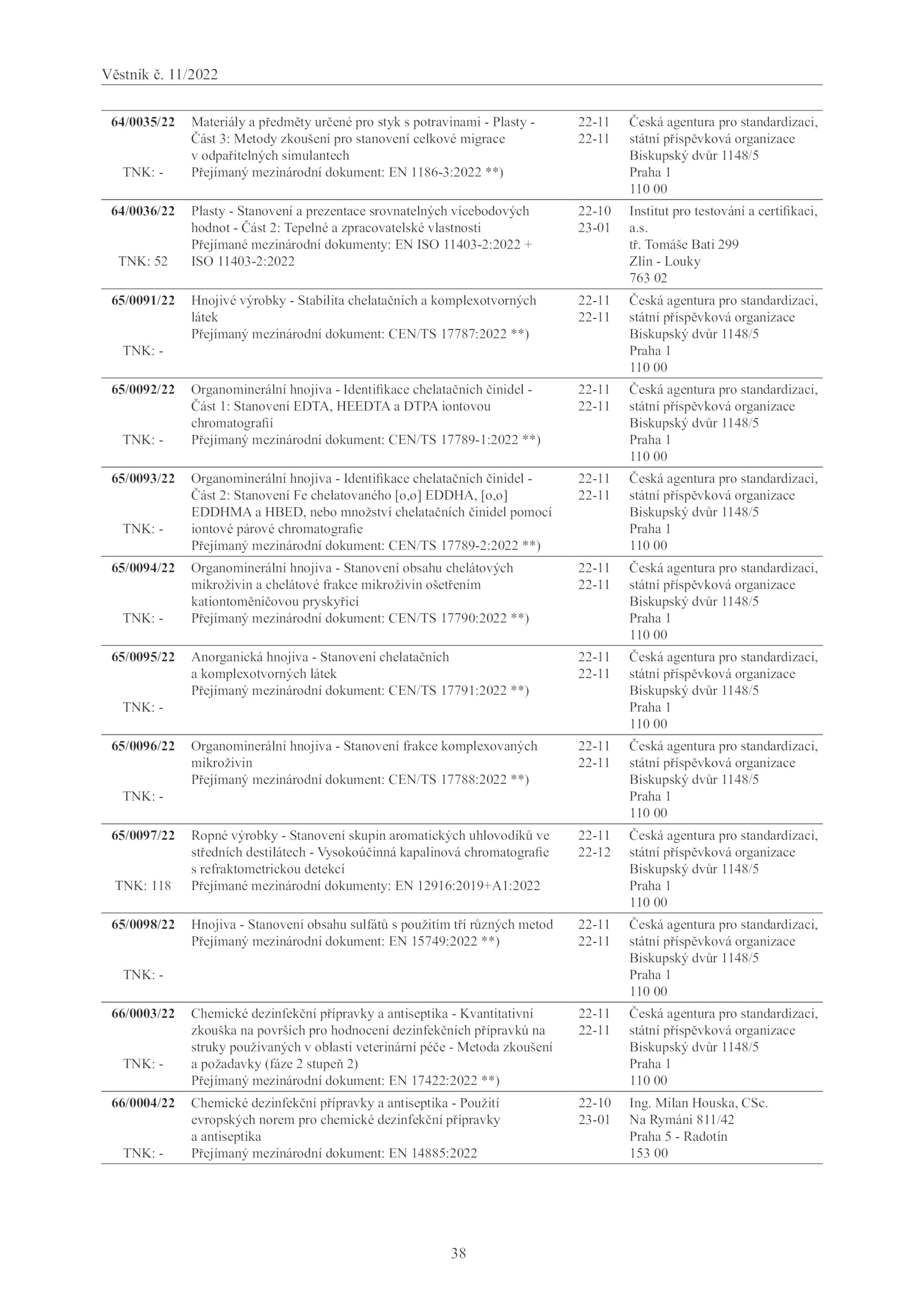 Věstník č. 11/2022

| | | | |
|---|---|---|---|
| **64/0035/22** TNK: - | Materiály a předměty určené pro styk s potravinami - Plasty - Část 3: Metody zkoušení pro stanovení celkové migrace v odpařitelných simulantech Přejímaný mezinárodní dokument: EN 1186-3:2022 **) | 22-11 22-11 | Česká agentura pro standardizaci, státní příspěvková organizace Biskupský dvůr 1148/5 Praha 1 110 00 |
| **64/0036/22** TNK: 52 | Plasty - Stanovení a prezentace srovnatelných vícebodových hodnot - Část 2: Tepelné a zpracovatelské vlastnosti Přejímané mezinárodní dokumenty: EN ISO 11403-2:2022 + ISO 11403-2:2022 | 22-10 23-01 | Institut pro testování a certifikaci, a.s. tř. Tomáše Bati 299 Zlín - Louky 763 02 |
| **65/0091/22** TNK: - | Hnojivé výrobky - Stabilita chelatačních a komplexotvorných látek Přejímaný mezinárodní dokument: CEN/TS 17787:2022 **) | 22-11 22-11 | Česká agentura pro standardizaci, státní příspěvková organizace Biskupský dvůr 1148/5 Praha 1 110 00 |
| **65/0092/22** TNK: - | Organominerální hnojiva - Identifikace chelatačních činidel - Část 1: Stanovení EDTA, HEEDTA a DTPA iontovou chromatografií Přejímaný mezinárodní dokument: CEN/TS 17789-1:2022 **) | 22-11 22-11 | Česká agentura pro standardizaci, státní příspěvková organizace Biskupský dvůr 1148/5 Praha 1 110 00 |
| **65/0093/22** TNK: - | Organominerální hnojiva - Identifikace chelatačních činidel - Část 2: Stanovení Fe chelatovaného [o,o] EDDHA, [o,o] EDDHMA a HBED, nebo množství chelatačních činidel pomocí iontové párové chromatografie Přejímaný mezinárodní dokument: CEN/TS 17789-2:2022 **) | 22-11 22-11 | Česká agentura pro standardizaci, státní příspěvková organizace Biskupský dvůr 1148/5 Praha 1 110 00 |
| **65/0094/22** TNK: - | Organominerální hnojiva - Stanovení obsahu chelátových mikroživin a chelátové frakce mikroživin ošetřením kationtoměničovou pryskyřicí Přejímaný mezinárodní dokument: CEN/TS 17790:2022 **) | 22-11 22-11 | Česká agentura pro standardizaci, státní příspěvková organizace Biskupský dvůr 1148/5 Praha 1 110 00 |
| **65/0095/22** TNK: - | Anorganická hnojiva - Stanovení chelatačních a komplexotvorných látek Přejímaný mezinárodní dokument: CEN/TS 17791:2022 **) | 22-11 22-11 | Česká agentura pro standardizaci, státní příspěvková organizace Biskupský dvůr 1148/5 Praha 1 110 00 |
| **65/0096/22** TNK: - | Organominerální hnojiva - Stanovení frakce komplexovaných mikroživin Přejímaný mezinárodní dokument: CEN/TS 17788:2022 **) | 22-11 22-11 | Česká agentura pro standardizaci, státní příspěvková organizace Biskupský dvůr 1148/5 Praha 1 110 00 |
| **65/0097/22** TNK: 118 | Ropné výrobky - Stanovení skupin aromatických uhlovodíků ve středních destilátech - Vysokoúčinná kapalinová chromatografie s refraktometrickou detekcí Přejímané mezinárodní dokumenty: EN 12916:2019+A1:2022 | 22-11 22-12 | Česká agentura pro standardizaci, státní příspěvková organizace Biskupský dvůr 1148/5 Praha 1 110 00 |
| **65/0098/22** TNK: - | Hnojiva - Stanovení obsahu sulfátů s použitím tří různých metod Přejímaný mezinárodní dokument: EN 15749:2022 **) | 22-11 22-11 | Česká agentura pro standardizaci, státní příspěvková organizace Biskupský dvůr 1148/5 Praha 1 110 00 |
| **66/0003/22** TNK: - | Chemické dezinfekční přípravky a antiseptika - Kvantitativní zkouška na površích pro hodnocení dezinfekčních přípravků na struky používaných v oblasti veterinární péče - Metoda zkoušení a požadavky (fáze 2 stupeň 2) Přejímaný mezinárodní dokument: EN 17422:2022 **) | 22-11 22-11 | Česká agentura pro standardizaci, státní příspěvková organizace Biskupský dvůr 1148/5 Praha 1 110 00 |
| **66/0004/22** TNK: - | Chemické dezinfekční přípravky a antiseptika - Použití evropských norem pro chemické dezinfekční přípravky a antiseptika Přejímaný mezinárodní dokument: EN 14885:2022 | 22-10 23-01 | Ing. Milan Houska, CSc. Na Rymáni 811/42 Praha 5 - Radotín 153 00 |

38